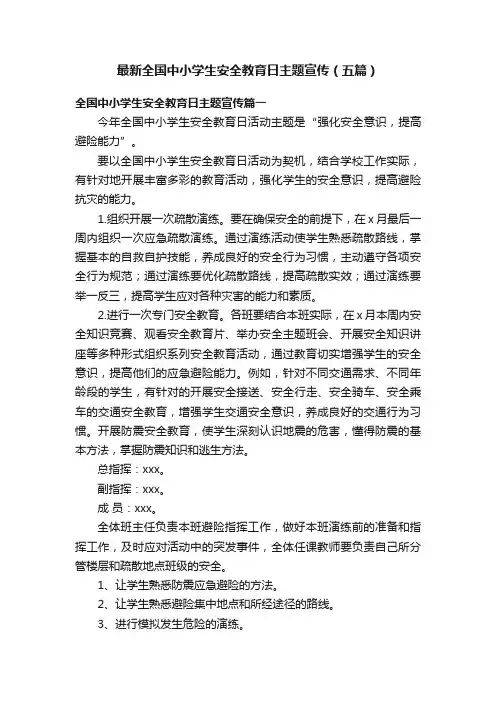 最新全国中小学生安全教育日主题宣传（五篇）

全国中小学生安全教育日主题宣传篇一

今年全国中小学生安全教育日活动主题是“强化安全意识，提高避险能力”。

要以全国中小学生安全教育日活动为契机，结合学校工作实际，有针对地开展丰富多彩的教育活动，强化学生的安全意识，提高避险抗灾的能力。

1.组织开展一次疏散演练。要在确保安全的前提下，在x月最后一周内组织一次应急疏散演练。通过演练活动使学生熟悉疏散路线，掌握基本的自救自护技能，养成良好的安全行为习惯，主动遵守各项安全行为规范；通过演练要优化疏散路线，提高疏散实效；通过演练要举一反三，提高学生应对各种灾害的能力和素质。

2.进行一次专门安全教育。各班要结合本班实际，在x月本周内安全知识竞赛、观看安全教育片、举办安全主题班会、开展安全知识讲座等多种形式组织系列安全教育活动，通过教育切实增强学生的安全意识，提高他们的应急避险能力。例如，针对不同交通需求、不同年龄段的学生，有针对的开展安全接送、安全行走、安全骑车、安全乘车的交通安全教育，增强学生交通安全意识，养成良好的交通行为习惯。开展防震安全教育，使学生深刻认识地震的危害，懂得防震的基本方法，掌握防震知识和逃生方法。

总指挥：xxx。

副指挥：xxx。

成 员：xxx。

全体班主任负责本班避险指挥工作，做好本班演练前的准备和指挥工作，及时应对活动中的突发事件，全体任课教师要负责自己所分管楼层和疏散地点班级的安全。

1、让学生熟悉防震应急避险的方法。

2、让学生熟悉避险集中地点和所经途径的路线。

3、进行模拟发生危险的演练。